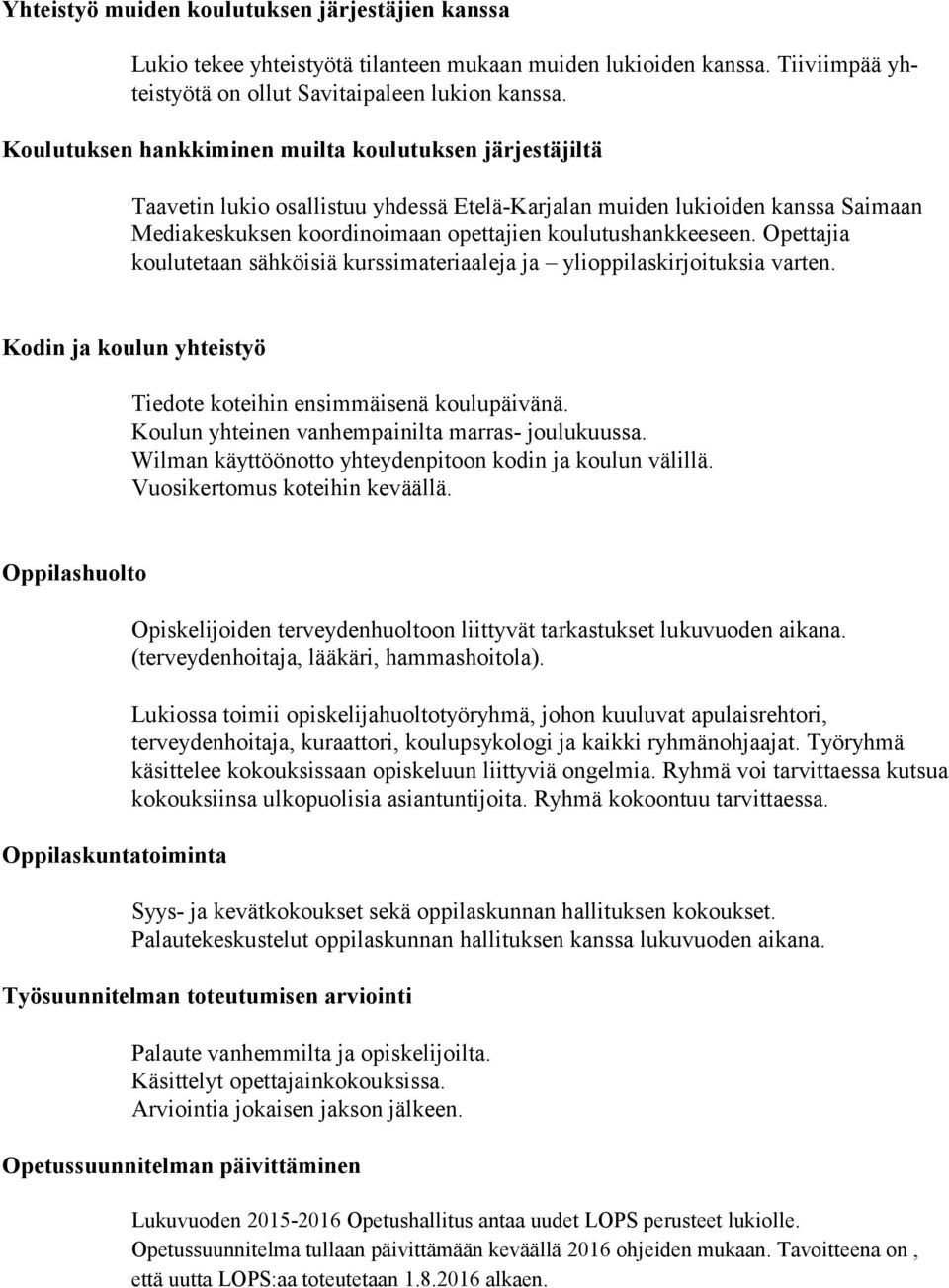 Yhteistyö muiden koulutuksen järjestäjien kanssa

Lukio tekee yhteistyötä tilanteen mukaan muiden lukioiden kanssa. Tiiviimpää yhteistyötä on ollut Savitaipaleen lukion kanssa.

Koulutuksen hankkiminen muilta koulutuksen järjestäjiltä

Taavetin lukio osallistuu yhdessä Etelä-Karjalan muiden lukioiden kanssa Saimaan Mediakeskuksen koordinoimaan opettajien koulutushankkeeseen. Opettajia koulutetaan sähköisiä kurssimateriaaleja ja – ylioppilaskirjoituksia varten.

Kodin ja koulun yhteistyö

Tiedote koteihin ensimmäisenä koulupäivänä.
Koulun yhteinen vanhempainilta marras- joulukuussa.
Wilman käyttöönotto yhteydenpitoon kodin ja koulun välillä.
Vuosikertomus koteihin keväällä.

Oppilashuolto

Opiskelijoiden terveydenhuoltoon liittyvät tarkastukset lukuvuoden aikana. (terveydenhoitaja, lääkäri, hammashoitola).

Lukiossa toimii opiskelijahuoltotyöryhmä, johon kuuluvat apulaisrehtori, terveydenhoitaja, kuraattori, koulupsykologi ja kaikki ryhmänohjaajat. Työryhmä käsittelee kokouksissaan opiskeluun liittyviä ongelmia. Ryhmä voi tarvittaessa kutsua kokouksiinsa ulkopuolisia asiantuntijoita. Ryhmä kokoontuu tarvittaessa.

Oppilaskuntatoiminta

Syys- ja kevätkokoukset sekä oppilaskunnan hallituksen kokoukset.
Palautekeskustelut oppilaskunnan hallituksen kanssa lukuvuoden aikana.

Työsuunnitelman toteutumisen arviointi

Palaute vanhemmilta ja opiskelijoilta.
Käsittelyt opettajainkokouksissa.
Arviointia jokaisen jakson jälkeen.

Opetussuunnitelman päivittäminen

Lukuvuoden 2015-2016 Opetushallitus antaa uudet LOPS perusteet lukiolle.
Opetussuunnitelma tullaan päivittämään keväällä 2016 ohjeiden mukaan. Tavoitteena on , että uutta LOPS:aa toteutetaan 1.8.2016 alkaen.